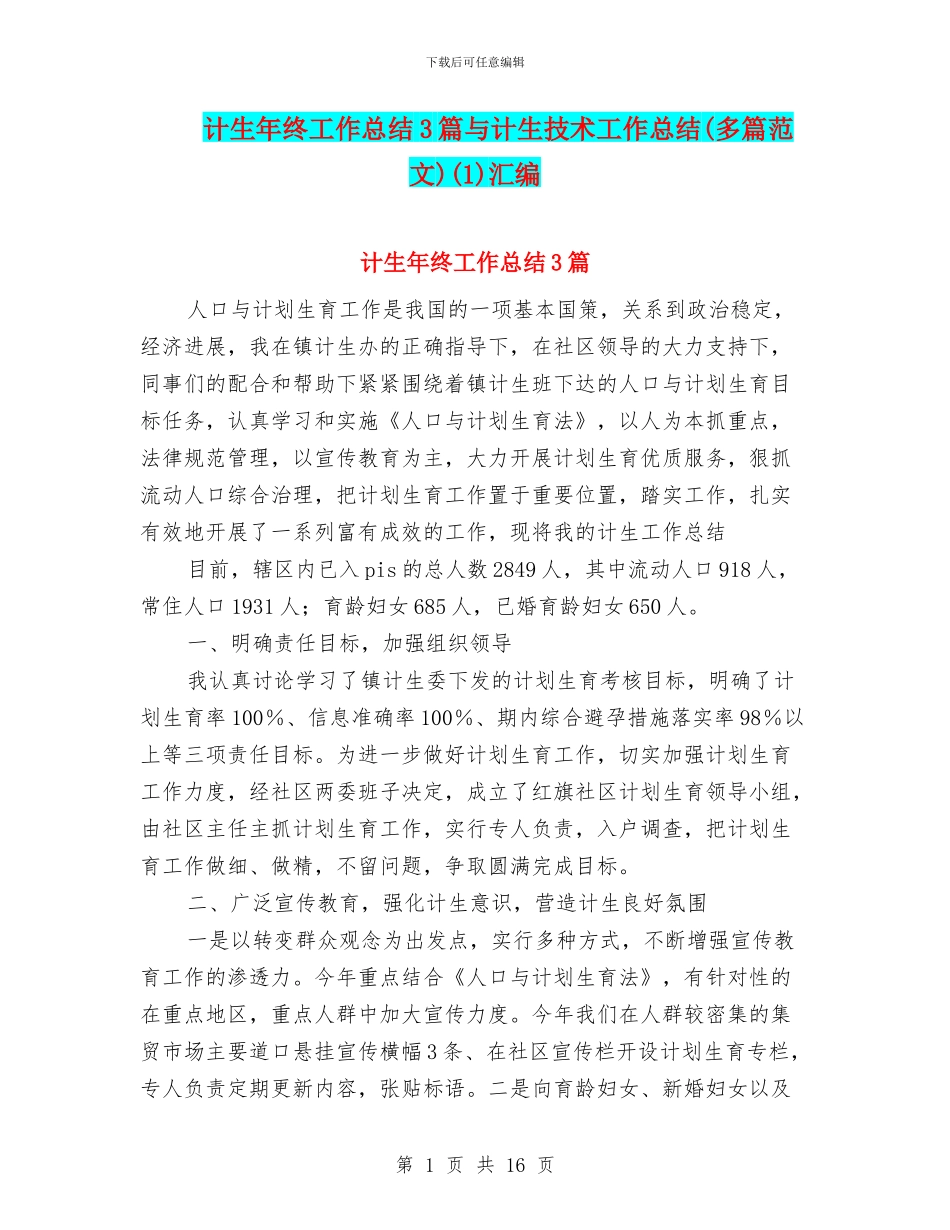 下载后可任意编辑

计生年终工作总结3篇与计生技术工作总结(多篇范文)(1)汇编

计生年终工作总结3篇

人口与计划生育工作是我国的一项基本国策，关系到政治稳定，经济进展，我在镇计生办的正确指导下，在社区领导的大力支持下，同事们的配合和帮助下紧紧围绕着镇计生班下达的人口与计划生育目标任务，认真学习和实施《人口与计划生育法》，以人为本抓重点，法律规范管理，以宣传教育为主，大力开展计划生育优质服务，狠抓流动人口综合治理，把计划生育工作置于重要位置，踏实工作，扎实有效地开展了一系列富有成效的工作，现将我的计生工作总结

目前，辖区内已入pis的总人数2849人，其中流动人口918人，常住人口1931人；育龄妇女685人，已婚育龄妇女650人。

一、明确责任目标，加强组织领导

我认真讨论学习了镇计生委下发的计划生育考核目标，明确了计划生育率100%、信息准确率100%、期内综合避孕措施落实率98%以上等三项责任目标。为进一步做好计划生育工作，切实加强计划生育工作力度，经社区两委班子决定，成立了红旗社区计划生育领导小组，由社区主任主抓计划生育工作，实行专人负责，入户调查，把计划生育工作做细、做精，不留问题，争取圆满完成目标。

二、广泛宣传教育，强化计生意识，营造计生良好氛围

一是以转变群众观念为出发点，实行多种方式，不断增强宣传教育工作的渗透力。今年重点结合《人口与计划生育法》，有针对性的在重点地区，重点人群中加大宣传力度。今年我们在人群较密集的集贸市场主要道口悬挂宣传横幅3条、在社区宣传栏开设计划生育专栏，专人负责定期更新内容，张贴标语。二是向育龄妇女、新婚妇女以及

第 1 页 共 16 页